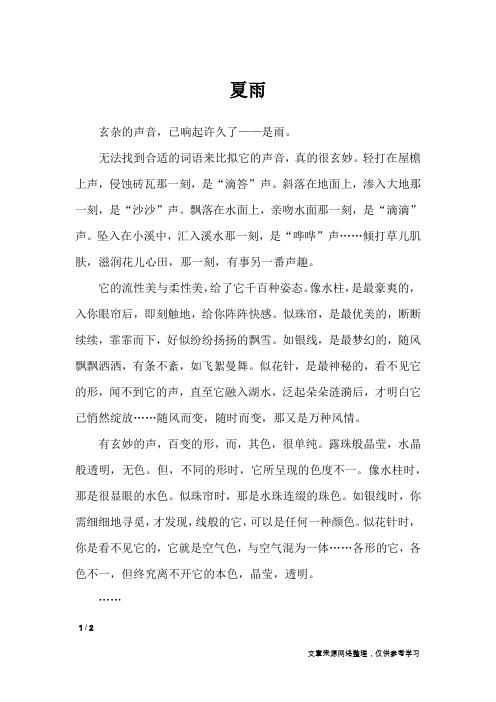 夏雨

玄杂的声音，已响起许久了——是雨。

无法找到合适的词语来比拟它的声音，真的很玄妙。轻打在屋檐上声，侵蚀砖瓦那一刻，是“滴答”声。斜落在地面上，渗入大地那一刻，是“沙沙”声。飘落在水面上，亲吻水面那一刻，是“滴滴”声。坠入在小溪中，汇入溪水那一刻，是“哗哗”声……倾打草儿肌肤，滋润花儿心田，那一刻，有事另一番声趣。

它的流性美与柔性美，给了它千百种姿态。像水柱，是最豪爽的，入你眼帘后，即刻触地，给你阵阵快感。似珠帘，是最优美的，断断续续，霏霏而下，好似纷纷扬扬的飘雪。如银线，是最梦幻的，随风飘飘洒洒，有条不紊，如飞絮曼舞。似花针，是最神秘的，看不见它的形，闻不到它的声，直至它融入湖水，泛起朵朵涟漪后，才明白它已悄然绽放……随风而变，随时而变，那又是万种风情。

有玄妙的声，百变的形，而，其色，很单纯。露珠般晶莹，水晶般透明，无色。但，不同的形时，它所呈现的色度不一。像水柱时，那是很显眼的水色。似珠帘时，那是水珠连缀的珠色。如银线时，你需细细地寻觅，才发现，线般的它，可以是任何一种颜色。似花针时，你是看不见它的，它就是空气色，与空气混为一体……各形的它，各色不一，但终究离不开它的本色，晶莹，透明。

……

1 / 2

文章来源网络整理，仅供参考学习